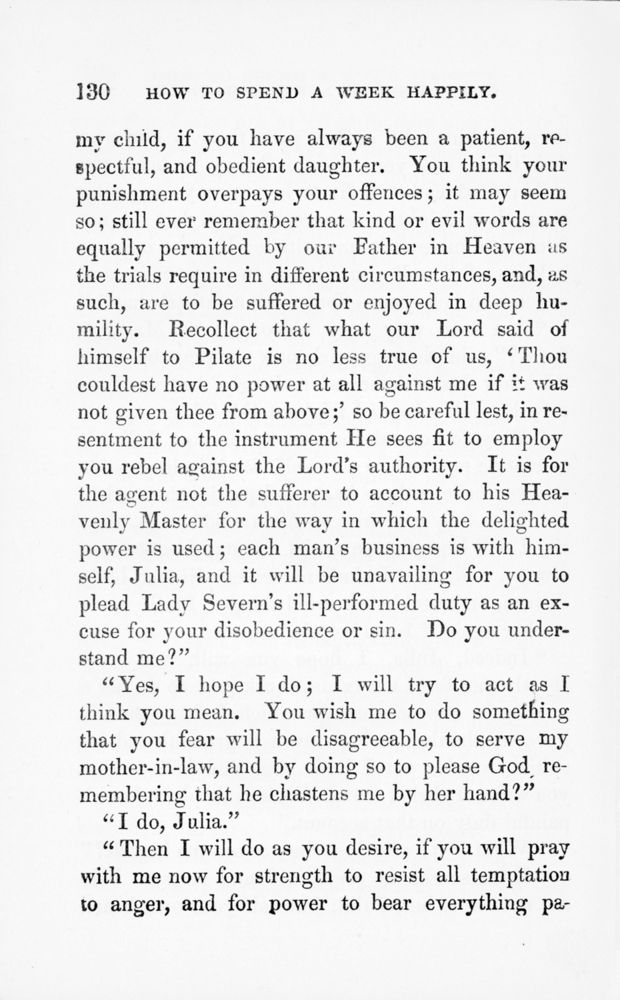 130 HOW TO SPEND A WEEK HAPPILY.

my child, if you have always been a patient, respectful, and obedient daughter. You think your punishment overpays your offences; it may seem so; still ever remember that kind or evil words are equally permitted by our Father in Heaven as the trials require in different circumstances, and, as such, are to be suffered or enjoyed in deep humility. Recollect that what our Lord said of himself to Pilate is no less true of us, 'Thou couldest have no power at all against me if it was not given thee from above;' so be careful lest, in resentment to the instrument He sees fit to employ you rebel against the Lord's authority. It is for the agent not the sufferer to account to his Heavenly Master for the way in which the delighted power is used; each man's business is with himself, Julia, and it will be unavailing for you to plead Lady Severn's ill-performed duty as an excuse for your disobedience or sin. Do you understand me?"

"Yes, I hope I do; I will try to act as I think you mean. You wish me to do something that you fear will be disagreeable, to serve my mother-in-law, and by doing so to please God, remembering that he chastens me by her hand?"

"I do, Julia."

"Then I will do as you desire, if you will pray with me now for strength to resist all temptation to anger, and for power to bear everything pa-